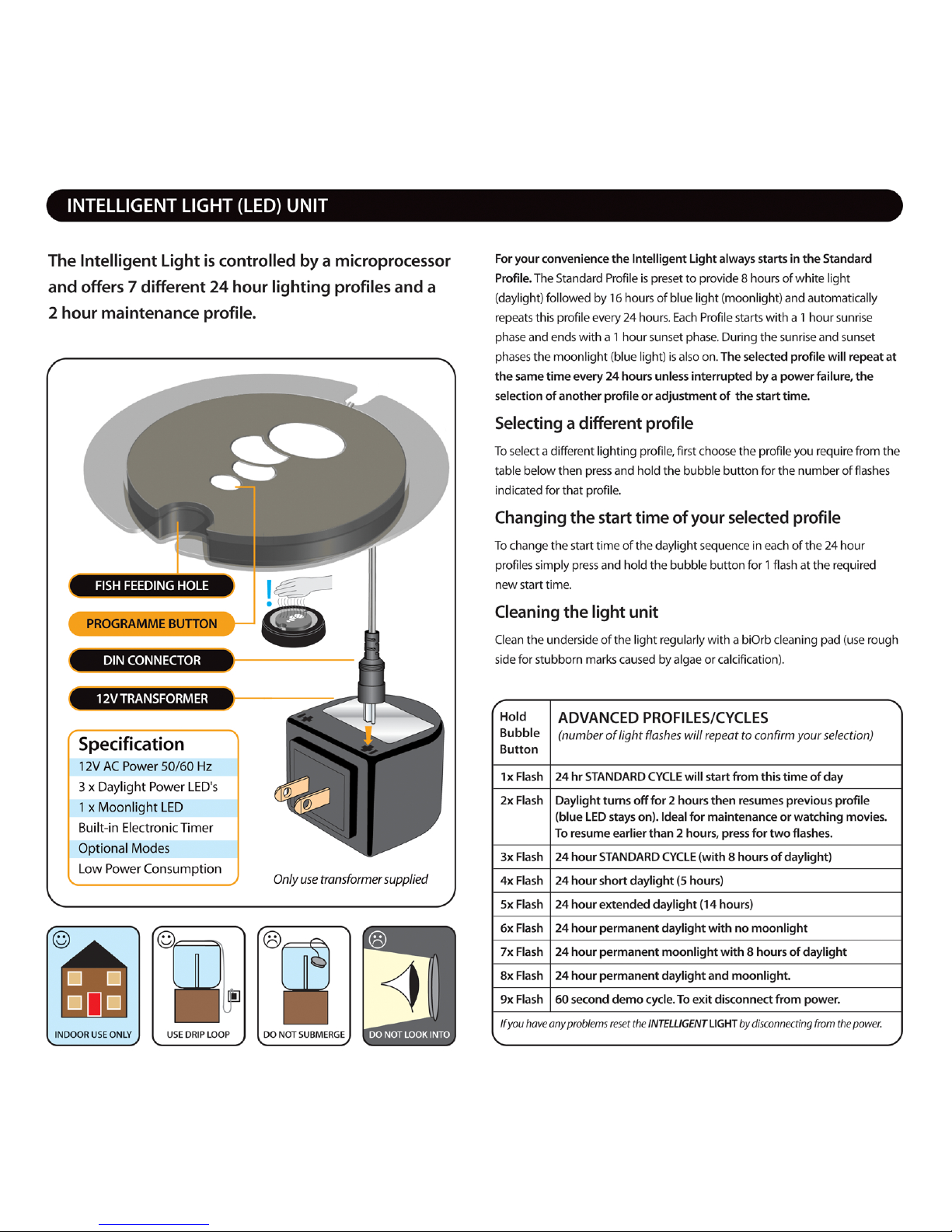 INTELLIGENT LIGHT (LED) UNIT

The Intelligent Light is controlled by a microprocessor and offers 7 different 24 hour lighting profiles and a 2 hour maintenance profile.

FISH FEEDING HOLE

PROGRAMME BUTTON

DIN CONNECTOR

12V TRANSFORMER

Specification
12V AC Power 50/60 Hz
3 x Daylight Power LED's
1 x Moonlight LED
Built-in Electronic Timer
Optional Modes
Low Power Consumption

Only use transformer supplied

INDOOR USE ONLY

USE DRIP LOOP

DO NOT SUBMERGE

DO NOT LOOK INTO

For your convenience the Intelligent Light always starts in the Standard Profile. The Standard Profile is preset to provide 8 hours of white light (daylight) followed by 16 hours of blue light (moonlight) and automatically repeats this profile every 24 hours. Each Profile starts with a 1 hour sunrise phase and ends with a 1 hour sunset phase. During the sunrise and sunset phases the moonlight (blue light) is also on. The selected profile will repeat at the same time every 24 hours unless interrupted by a power failure, the selection of another profile or adjustment of the start time.

Selecting a different profile

To select a different lighting profile, first choose the profile you require from the table below then press and hold the bubble button for the number of flashes indicated for that profile.

Changing the start time of your selected profile

To change the start time of the daylight sequence in each of the 24 hour profiles simply press and hold the bubble button for 1 flash at the required new start time.

Cleaning the light unit

Clean the underside of the light regularly with a biOrb cleaning pad (use rough side for stubborn marks caused by algae or calcification).

| Hold Bubble Button | ADVANCED PROFILES/CYCLES (number of light flashes will repeat to confirm your selection) |
|---|---|
| 1x Flash | 24 hr STANDARD CYCLE will start from this time of day |
| 2x Flash | Daylight turns off for 2 hours then resumes previous profile (blue LED stays on). Ideal for maintenance or watching movies. To resume earlier than 2 hours, press for two flashes. |
| 3x Flash | 24 hour STANDARD CYCLE (with 8 hours of daylight) |
| 4x Flash | 24 hour short daylight (5 hours) |
| 5x Flash | 24 hour extended daylight (14 hours) |
| 6x Flash | 24 hour permanent daylight with no moonlight |
| 7x Flash | 24 hour permanent moonlight with 8 hours of daylight |
| 8x Flash | 24 hour permanent daylight and moonlight. |
| 9x Flash | 60 second demo cycle. To exit disconnect from power. |

If you have any problems reset the INTELLIGENT LIGHT by disconnecting from the power.